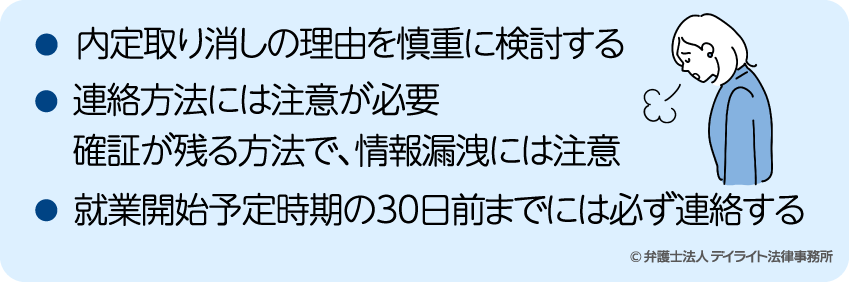 ● 内定取り消しの理由を慎重に検討する

● 連絡方法には注意が必要
確証が残る方法で、情報漏洩には注意

● 就業開始予定時期の30日前までには必ず連絡する

© 弁護士法人 デイライト法律事務所